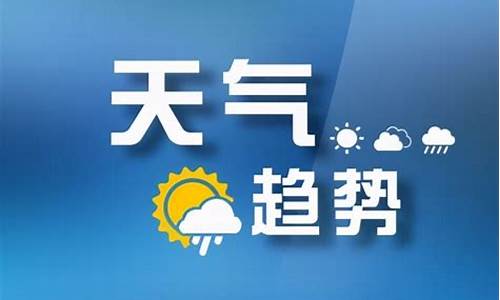 天气
趋势